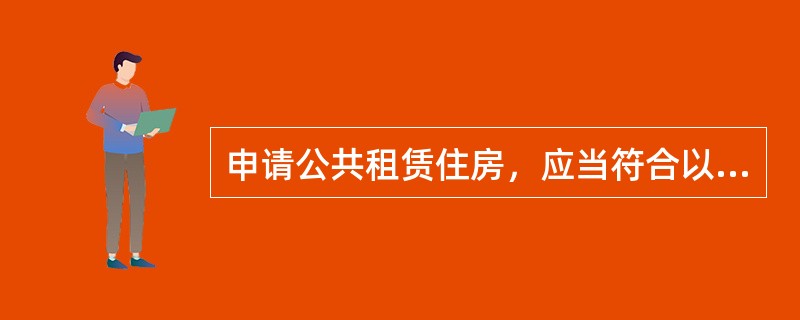 申请公共租赁住房，应当符合以...